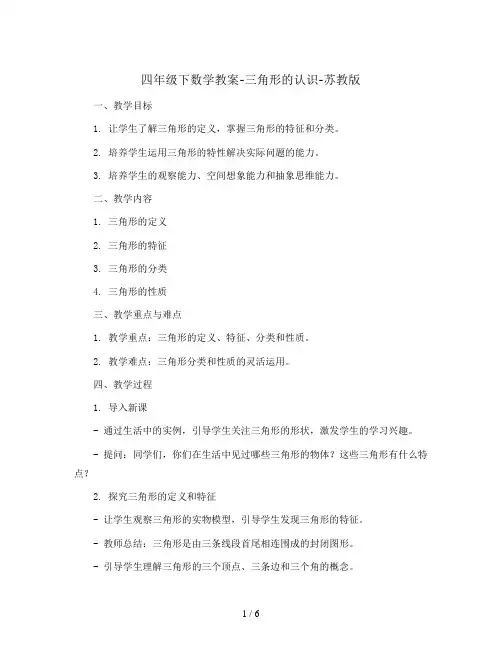 四年级下数学教案-三角形的认识-苏教版

一、教学目标

1. 让学生了解三角形的定义，掌握三角形的特征和分类。

2. 培养学生运用三角形的特性解决实际问题的能力。

3. 培养学生的观察能力、空间想象能力和抽象思维能力。

二、教学内容

1. 三角形的定义

2. 三角形的特征

3. 三角形的分类

4. 三角形的性质

三、教学重点与难点

1. 教学重点：三角形的定义、特征、分类和性质。

2. 教学难点：三角形分类和性质的灵活运用。

四、教学过程

1. 导入新课

- 通过生活中的实例，引导学生关注三角形的形状，激发学生的学习兴趣。

- 提问：同学们，你们在生活中见过哪些三角形的物体？这些三角形有什么特点？

2. 探究三角形的定义和特征

- 让学生观察三角形的实物模型，引导学生发现三角形的特征。

- 教师总结：三角形是由三条线段首尾相连围成的封闭图形。

- 引导学生理解三角形的三个顶点、三条边和三个角的概念。

1 / 6